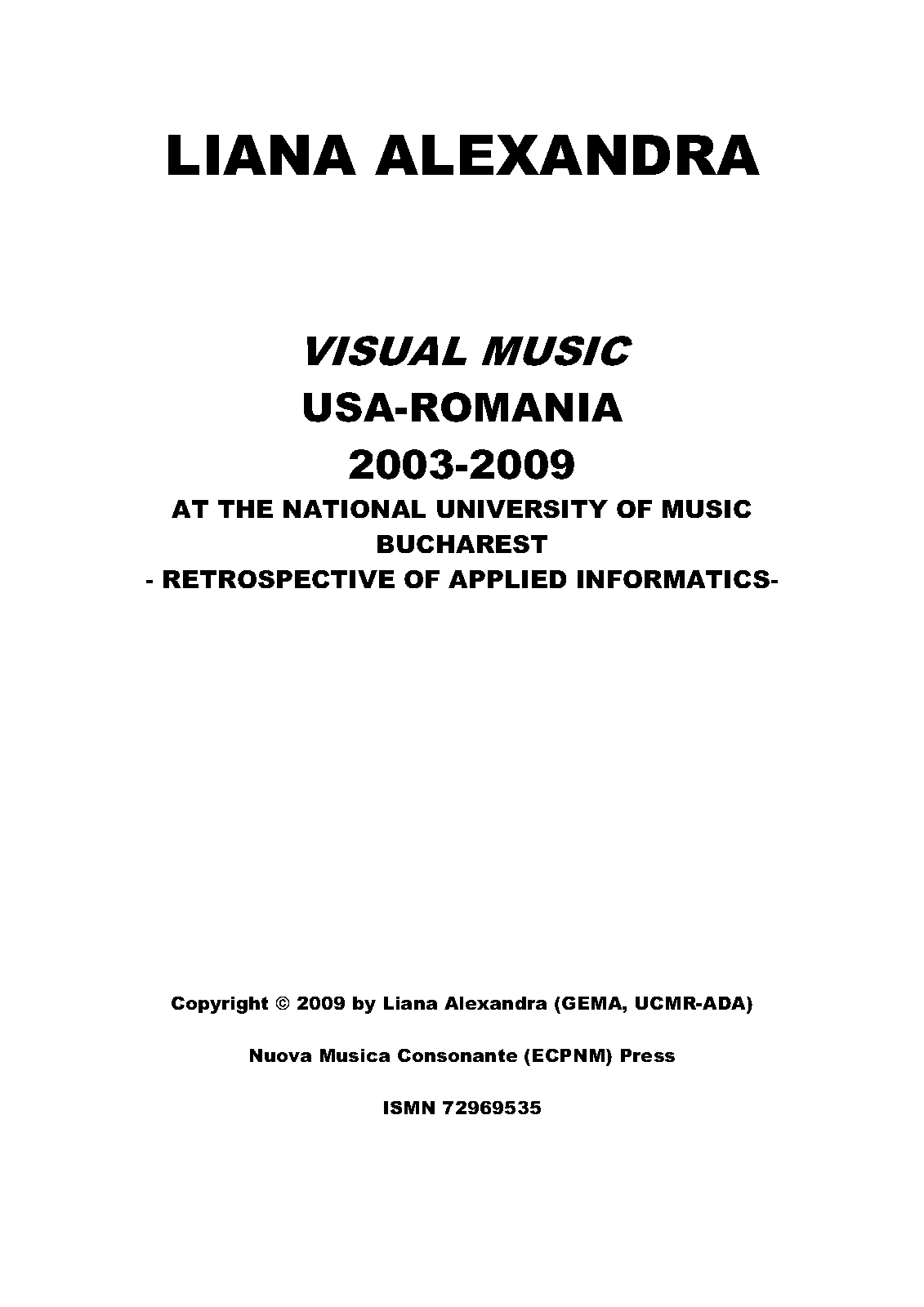 LIANA ALEXANDRA

VISUAL MUSIC
USA-ROMANIA
2003-2009
AT THE NATIONAL UNIVERSITY OF MUSIC
BUCHAREST
- RETROSPECTIVE OF APPLIED INFORMATICS-

Copyright © 2009 by Liana Alexandra (GEMA, UCMR-ADA)

Nuova Musica Consonante (ECPNM) Press

ISMN 72969535